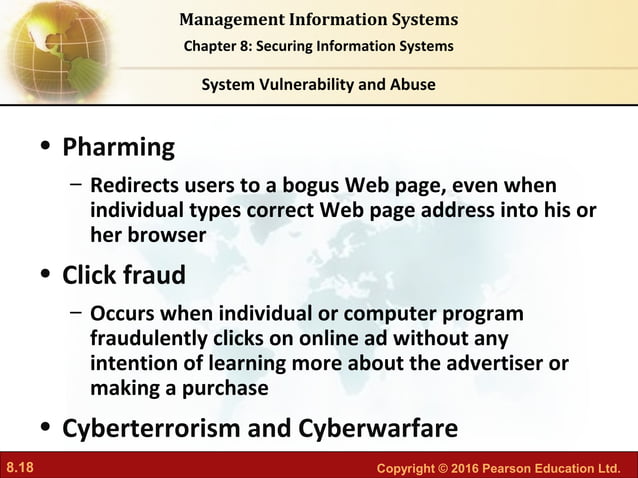 Management Information Systems
Chapter 8: Securing Information Systems

System Vulnerability and Abuse

• Pharming
– Redirects users to a bogus Web page, even when individual types correct Web page address into his or her browser

• Click fraud
– Occurs when individual or computer program fraudulently clicks on online ad without any intention of learning more about the advertiser or making a purchase

• Cyberterrorism and Cyberwarfare

8.18

Copyright © 2016 Pearson Education Ltd.